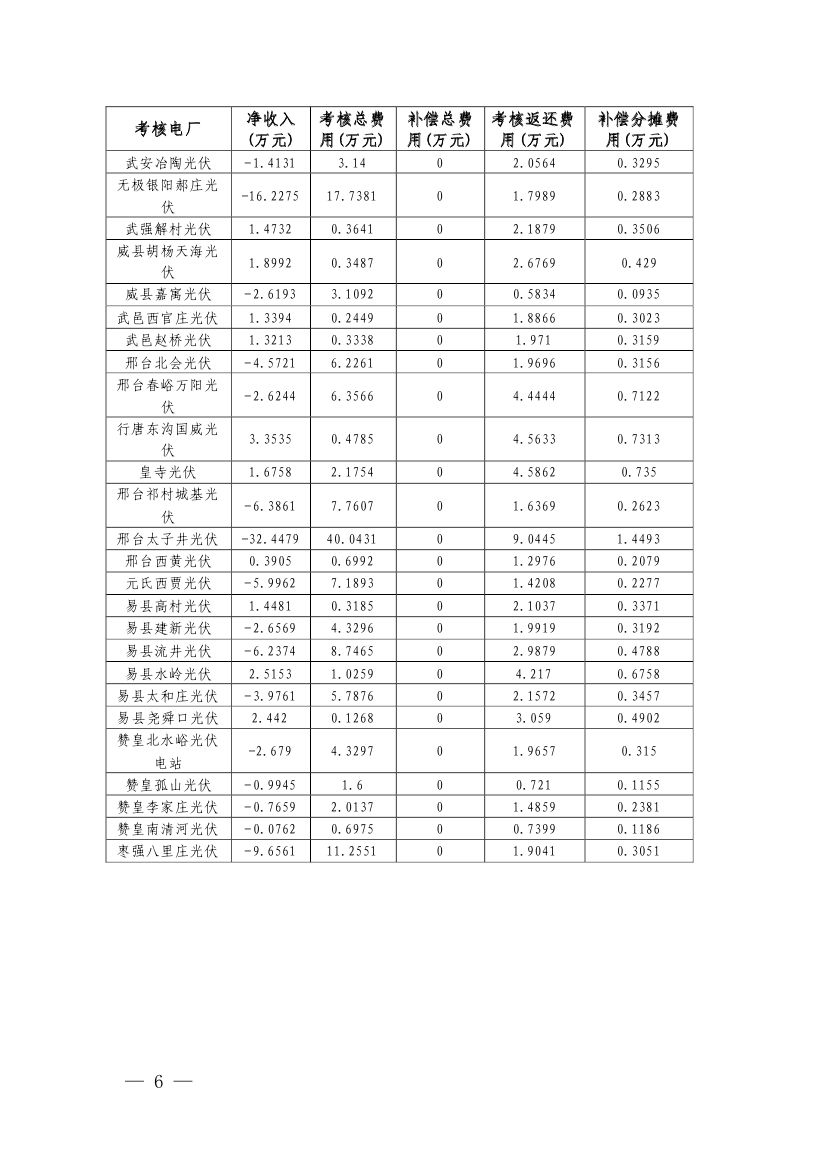 | 考核电厂 | 净收入（万元） | 考核总费用（万元） | 补偿总费用（万元） | 考核返还费用（万元） | 补偿分摊费用（万元） |
|---|---|---|---|---|---|
| 武安冶陶光伏 | -1.4131 | 3.14 | 0 | 2.0564 | 0.3295 |
| 无极银阳郝庄光伏 | -16.2275 | 17.7381 | 0 | 1.7989 | 0.2883 |
| 武强解村光伏 | 1.4732 | 0.3641 | 0 | 2.1879 | 0.3506 |
| 威县胡杨天海光伏 | 1.8992 | 0.3487 | 0 | 2.6769 | 0.429 |
| 威县嘉寓光伏 | -2.6193 | 3.1092 | 0 | 0.5834 | 0.0935 |
| 武邑西官庄光伏 | 1.3394 | 0.2449 | 0 | 1.8866 | 0.3023 |
| 武邑赵桥光伏 | 1.3213 | 0.3338 | 0 | 1.971 | 0.3159 |
| 邢台北会光伏 | -4.5721 | 6.2261 | 0 | 1.9696 | 0.3156 |
| 邢台春峪万阳光伏 | -2.6244 | 6.3566 | 0 | 4.4444 | 0.7122 |
| 行唐东沟国威光伏 | 3.3535 | 0.4785 | 0 | 4.5633 | 0.7313 |
| 皇寺光伏 | 1.6758 | 2.1754 | 0 | 4.5862 | 0.735 |
| 邢台祁村城基光伏 | -6.3861 | 7.7607 | 0 | 1.6369 | 0.2623 |
| 邢台太子井光伏 | -32.4479 | 40.0431 | 0 | 9.0445 | 1.4493 |
| 邢台西黄光伏 | 0.3905 | 0.6992 | 0 | 1.2976 | 0.2079 |
| 元氏西贾光伏 | -5.9962 | 7.1893 | 0 | 1.4208 | 0.2277 |
| 易县高村光伏 | 1.4481 | 0.3185 | 0 | 2.1037 | 0.3371 |
| 易县建新光伏 | -2.6569 | 4.3296 | 0 | 1.9919 | 0.3192 |
| 易县流井光伏 | -6.2374 | 8.7465 | 0 | 2.9879 | 0.4788 |
| 易县水岭光伏 | 2.5153 | 1.0259 | 0 | 4.217 | 0.6758 |
| 易县太和庄光伏 | -3.9761 | 5.7876 | 0 | 2.1572 | 0.3457 |
| 易县尧舜口光伏 | 2.442 | 0.1268 | 0 | 3.059 | 0.4902 |
| 赞皇北水峪光伏电站 | -2.679 | 4.3297 | 0 | 1.9657 | 0.315 |
| 赞皇孤山光伏 | -0.9945 | 1.6 | 0 | 0.721 | 0.1155 |
| 赞皇李家庄光伏 | -0.7659 | 2.0137 | 0 | 1.4859 | 0.2381 |
| 赞皇南清河光伏 | -0.0762 | 0.6975 | 0 | 0.7399 | 0.1186 |
| 枣强八里庄光伏 | -9.6561 | 11.2551 | 0 | 1.9041 | 0.3051 |

— 6 —